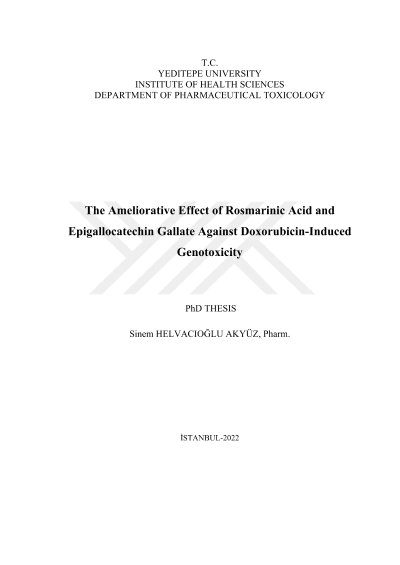 T.C.
YEDITEPE UNIVERSITY
INSTITUTE OF HEALTH SCIENCES
DEPARTMENT OF PHARMACEUTICAL TOXICOLOGY

The Ameliorative Effect of Rosmarinic Acid and Epigallocatechin Gallate Against Doxorubicin-Induced Genotoxicity

PhD THESIS

Sinem HELVACIOĞLU AKYÜZ, Pharm.

İSTANBUL-2022